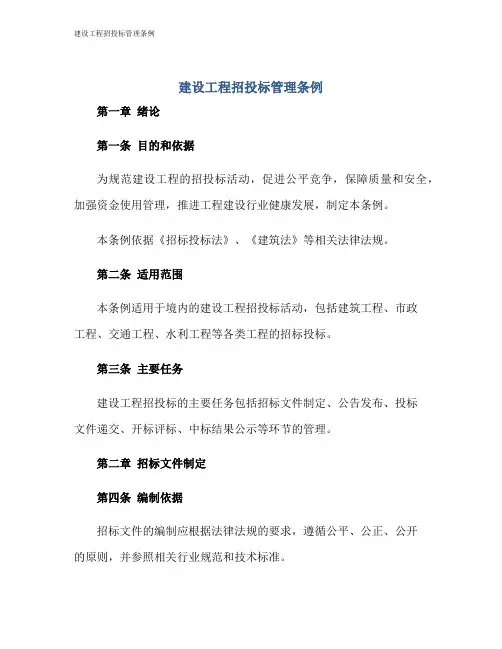 建设工程招投标管理条例

建设工程招投标管理条例

第一章 绪论

第一条 目的和依据

为规范建设工程的招投标活动，促进公平竞争，保障质量和安全，加强资金使用管理，推进工程建设行业健康发展，制定本条例。

本条例依据《招标投标法》、《建筑法》等相关法律法规。

第二条 适用范围

本条例适用于境内的建设工程招投标活动，包括建筑工程、市政工程、交通工程、水利工程等各类工程的招标投标。

第三条 主要任务

建设工程招投标的主要任务包括招标文件制定、公告发布、投标文件递交、开标评标、中标结果公示等环节的管理。

第二章 招标文件制定

第四条 编制依据

招标文件的编制应根据法律法规的要求，遵循公平、公正、公开的原则，并参照相关行业规范和技术标准。